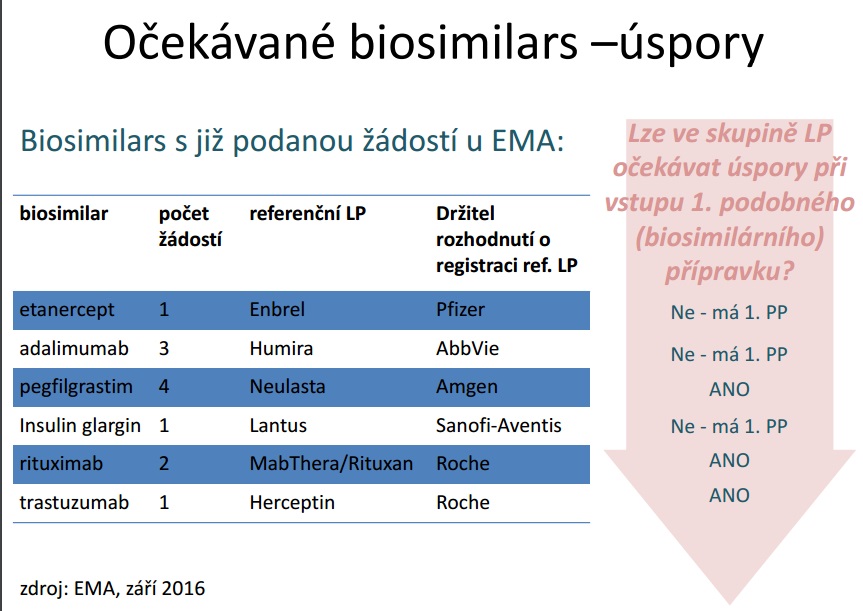 Očekávané biosimilars –úspory

Biosimilars s již podanou žádostí u EMA:

| biosimilar | počet žádostí | referenční LP | Držitel rozhodnutí o registraci ref. LP |
|---|---|---|---|
| etanercept | 1 | Enbrel | Pfizer |
| adalimumab | 3 | Humira | AbbVie |
| pegfilgrastim | 4 | Neulasta | Amgen |
| Insulin glargin | 1 | Lantus | Sanofi-Aventis |
| rituximab | 2 | MabThera/Rituxan | Roche |
| trastuzumab | 1 | Herceptin | Roche |

Lze ve skupině LP očekávat úspory při vstupu 1. podobného (biosimilárního) přípravku?

Ne - má 1. PP

Ne - má 1. PP

ANO

Ne - má 1. PP

ANO

ANO

zdroj: EMA, září 2016